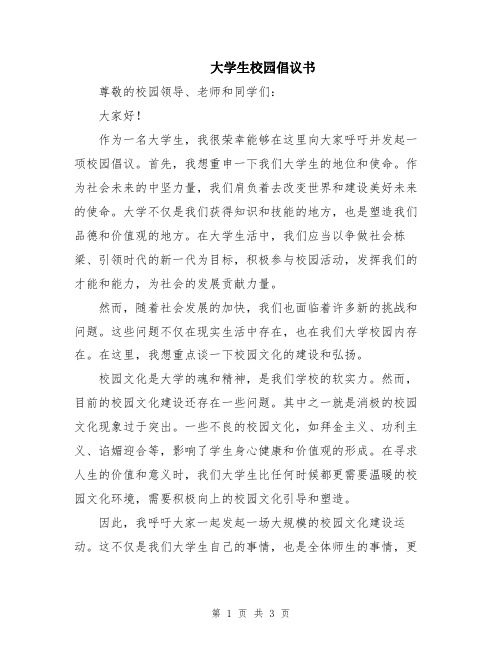 大学生校园倡议书

尊敬的校园领导、老师和同学们：

大家好！

作为一名大学生，我很荣幸能够在这里向大家呼吁并发起一项校园倡议。首先，我想重申一下我们大学生的地位和使命。作为社会未来的中坚力量，我们肩负着去改变世界和建设美好未来的使命。大学不仅是我们获得知识和技能的地方，也是塑造我们品德和价值观的地方。在大学生活中，我们应当以争做社会栋梁、引领时代的新一代为目标，积极参与校园活动，发挥我们的才能和能力，为社会的发展贡献力量。

然而，随着社会发展的加快，我们也面临着许多新的挑战和问题。这些问题不仅在现实生活中存在，也在我们大学校园内存在。在这里，我想重点谈一下校园文化的建设和弘扬。

校园文化是大学的魂和精神，是我们学校的软实力。然而，目前的校园文化建设还存在一些问题。其中之一就是消极的校园文化现象过于突出。一些不良的校园文化，如拜金主义、功利主义、谄媚迎合等，影响了学生身心健康和价值观的形成。在寻求人生的价值和意义时，我们大学生比任何时候都更需要温暖的校园文化环境，需要积极向上的校园文化引导和塑造。

因此，我呼吁大家一起发起一场大规模的校园文化建设运动。这不仅是我们大学生自己的事情，也是全体师生的事情，更

第 1 页 共 3 页